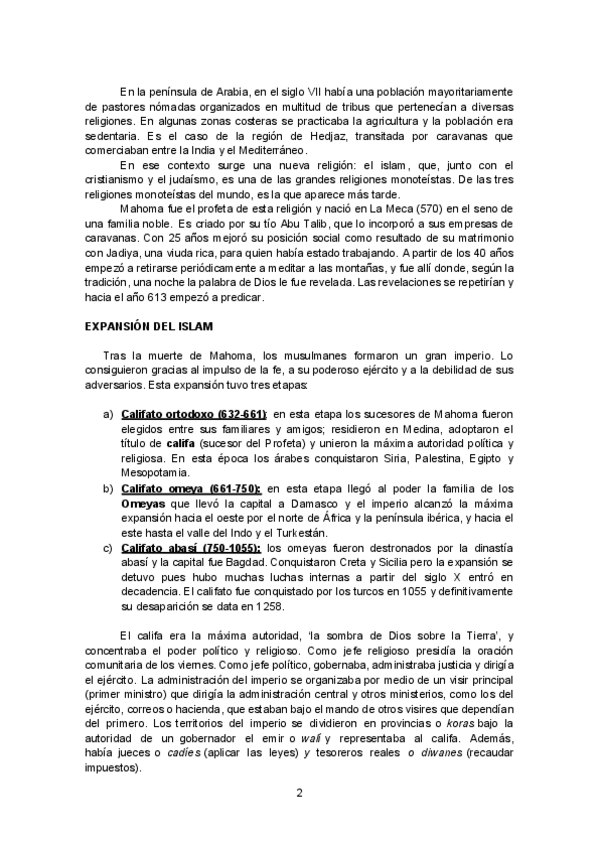 En la península de Arabia, en el siglo VII había una población mayoritariamente de pastores nómadas organizados en multitud de tribus que pertenecían a diversas religiones. En algunas zonas costeras se practicaba la agricultura y la población era sedentaria. Es el caso de la región de Hedjaz, transitada por caravanas que comerciaban entre la India y el Mediterráneo.

En ese contexto surge una nueva religión: el islam, que, junto con el cristianismo y el judaísmo, es una de las grandes religiones monoteístas. De las tres religiones monoteístas del mundo, es la que aparece más tarde.

Mahoma fue el profeta de esta religión y nació en La Meca (570) en el seno de una familia noble. Es criado por su tío Abu Talib, que lo incorporó a sus empresas de caravanas. Con 25 años mejoró su posición social como resultado de su matrimonio con Jadiya, una viuda rica, para quien había estado trabajando. A partir de los 40 años empezó a retirarse periódicamente a meditar a las montañas, y fue allí donde, según la tradición, una noche la palabra de Dios le fue revelada. Las revelaciones se repetirían y hacia el año 613 empezó a predicar.

EXPANSIÓN DEL ISLAM

Tras la muerte de Mahoma, los musulmanes formaron un gran imperio. Lo consiguieron gracias al impulso de la fe, a su poderoso ejército y a la debilidad de sus adversarios. Esta expansión tuvo tres etapas:

a) Califato ortodoxo (632-661): en esta etapa los sucesores de Mahoma fueron elegidos entre sus familiares y amigos; residieron en Medina, adoptaron el título de califa (sucesor del Profeta) y unieron la máxima autoridad política y religiosa. En esta época los árabes conquistaron Siria, Palestina, Egipto y Mesopotamia.
b) Califato omeya (661-750): en esta etapa llegó al poder la familia de los Omeyas que llevó la capital a Damasco y el imperio alcanzó la máxima expansión hacia el oeste por el norte de África y la península ibérica, y hacia el este hasta el valle del Indo y el Turkestán.
c) Califato abasí (750-1055): los omeyas fueron destronados por la dinastía abasí y la capital fue Bagdad. Conquistaron Creta y Sicilia pero la expansión se detuvo pues hubo muchas luchas internas a partir del siglo X entró en decadencia. El califato fue conquistado por los turcos en 1055 y definitivamente su desaparición se data en 1258.

El califa era la máxima autoridad, 'la sombra de Dios sobre la Tierra', y concentraba el poder político y religioso. Como jefe religioso presidía la oración comunitaria de los viernes. Como jefe político, gobernaba, administraba justicia y dirigía el ejército. La administración del imperio se organizaba por medio de un visir principal (primer ministro) que dirigía la administración central y otros ministerios, como los del ejército, correos o hacienda, que estaban bajo el mando de otros visires que dependían del primero. Los territorios del imperio se dividieron en provincias o koras bajo la autoridad de un gobernador el emir o walí y representaba al califa. Además, había jueces o cadíes (aplicar las leyes) y tesoreros reales o diwanes (recaudar impuestos).

2